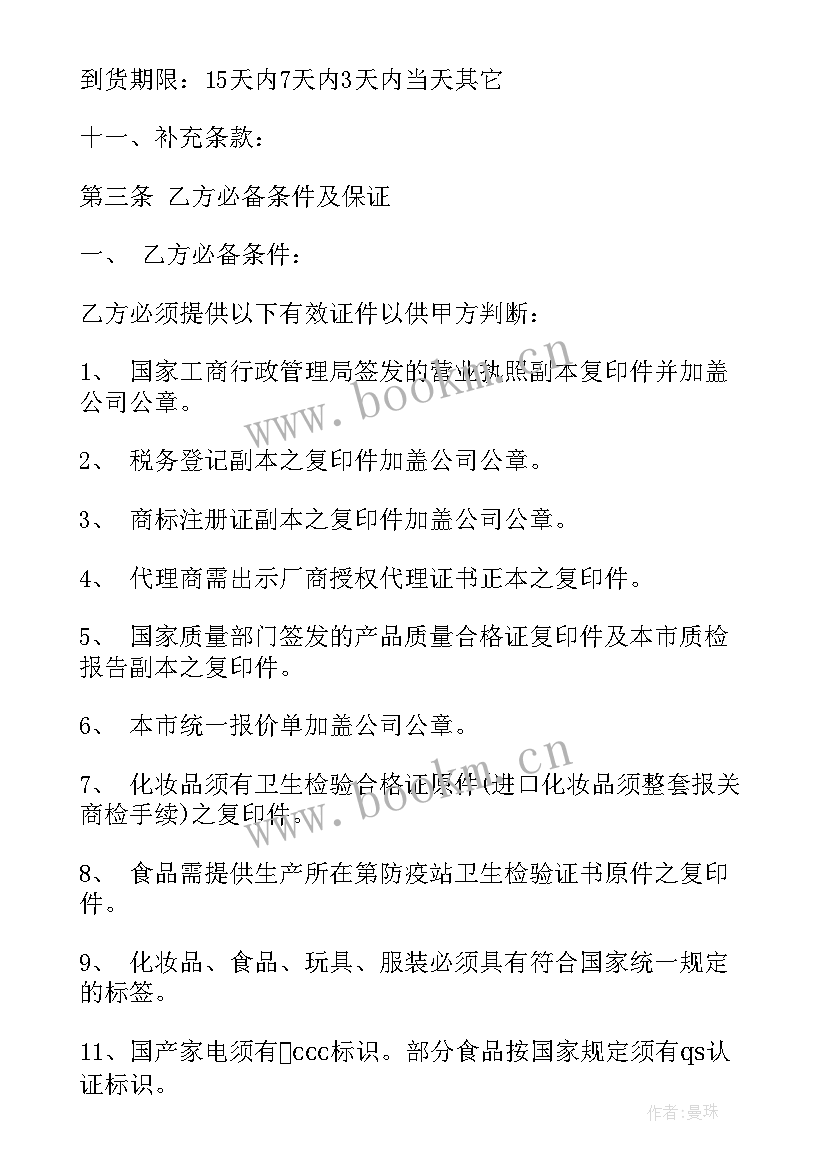 到货期限：15天内7天内3天内当天其它

十一、补充条款：

第三条 乙方必备条件及保证

一、 乙方必备条件：

乙方必须提供以下有效证件以供甲方判断：

1、 国家工商行政管理局签发的营业执照副本复印件并加盖公司公章。

2、 税务登记副本之复印件加盖公司公章。

3、 商标注册证副本之复印件加盖公司公章。

4、 代理商需出示厂商授权代理证书正本之复印件。

5、 国家质量部门签发的产品质量合格证复印件及本市质检报告副本之复印件。

6、 本市统一报价单加盖公司公章。

7、 化妆品须有卫生检验合格证原件(进口化妆品须整套报关商检手续)之复印件。

8、 食品需提供生产所在第防疫站卫生检验证书原件之复印件。

9、 化妆品、食品、玩具、服装必须具有符合国家统一规定的标签。

11、国产家电须有ccc标识。部分食品按国家规定须有qs认证标识。

www.bookm.cn

www.bookm.cn

作者:曼珠